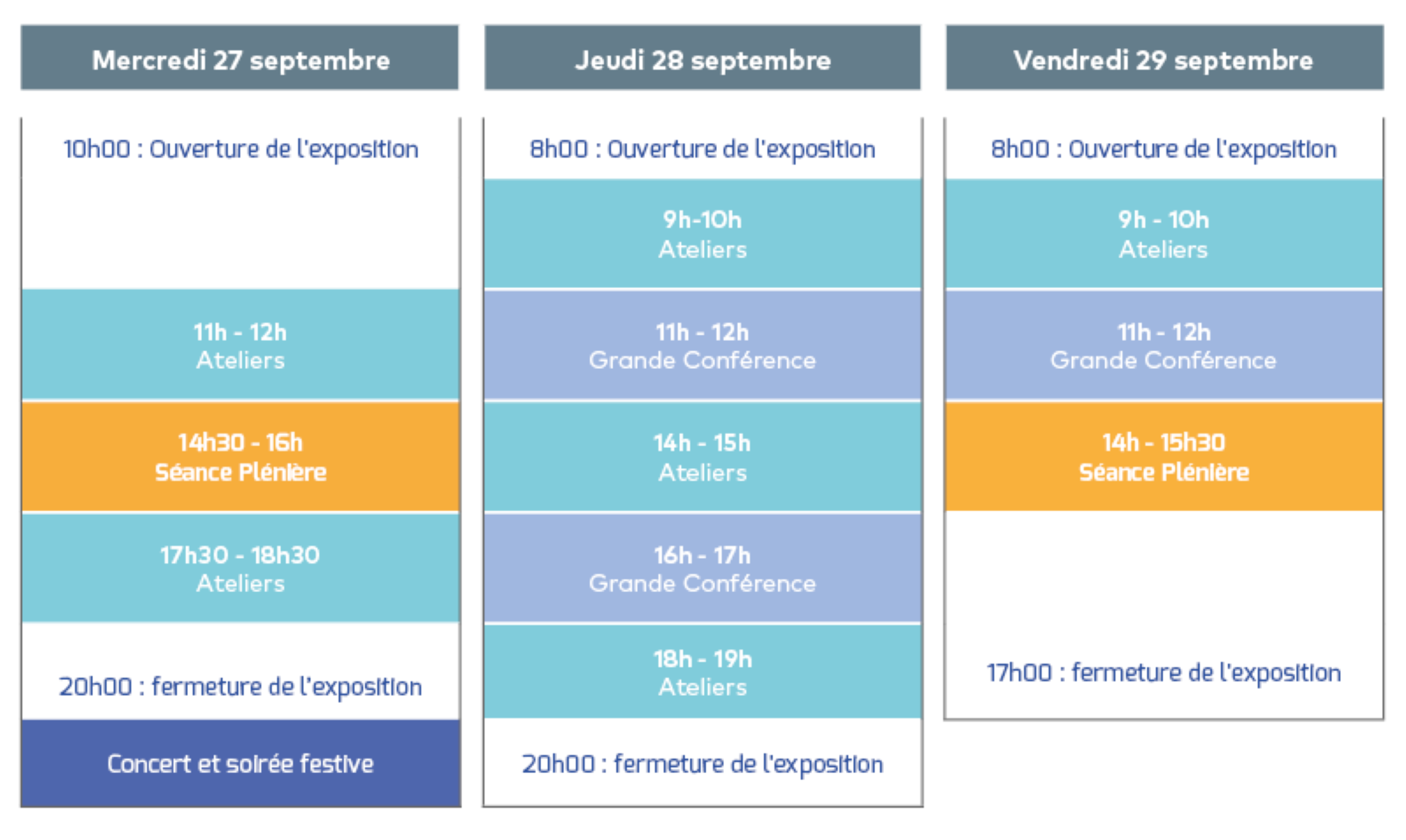 Mercredi 27 septembre

10h00 : Ouverture de l'exposition

11h - 12h
Ateliers

14h30 - 16h
Séance Plénière

17h30 - 18h30
Ateliers

20h00 : fermeture de l'exposition

Concert et soirée festive

Jeudi 28 septembre

8h00 : Ouverture de l'exposition

9h-10h
Ateliers

11h - 12h
Grande Conférence

14h - 15h
Ateliers

16h - 17h
Grande Conférence

18h - 19h
Ateliers

20h00 : fermeture de l'exposition

Vendredi 29 septembre

8h00 : Ouverture de l'exposition

9h - 10h
Ateliers

11h - 12h
Grande Conférence

14h - 15h30
Séance Plénière

17h00 : fermeture de l'exposition